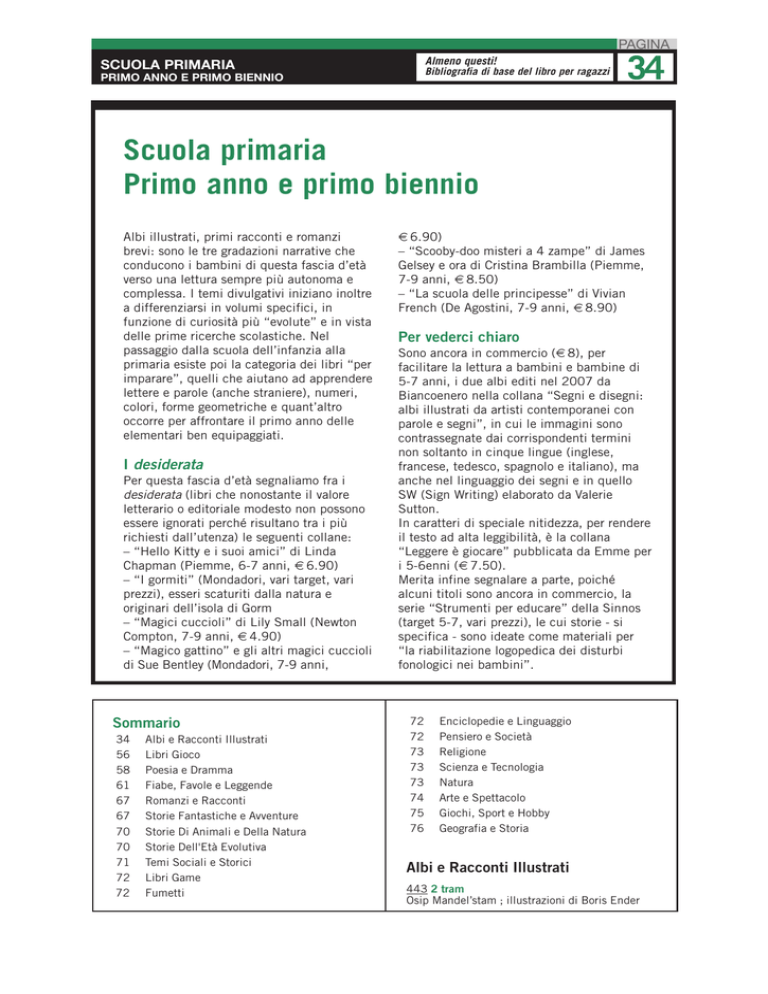 SCUOLA PRIMARIA
PRIMO ANNO E PRIMO BIENNIO

Almeno questi!
Bibliografia di base del libro per ragazzi

PAGINA
34

Scuola primaria
Primo anno e primo biennio

Albi illustrati, primi racconti e romanzi brevi: sono le tre gradazioni narrative che conducono i bambini di questa fascia d'età verso una lettura sempre più autonoma e complessa. I temi divulgativi iniziano inoltre a differenziarsi in volumi specifici, in funzione di curiosità più "evolute" e in vista delle prime ricerche scolastiche. Nel passaggio dalla scuola dell'infanzia alla primaria esiste poi la categoria dei libri "per imparare", quelli che aiutano ad apprendere lettere e parole (anche straniere), numeri, colori, forme geometriche e quant'altro occorre per affrontare il primo anno delle elementari ben equipaggiati.

I desiderata
Per questa fascia d'età segnaliamo fra i desiderata (libri che nonostante il valore letterario o editoriale modesto non possono essere ignorati perché risultano tra i più richiesti dall'utenza) le seguenti collane:
– "Hello Kitty e i suoi amici" di Linda Chapman (Piemme, 6-7 anni, € 6.90)
– "I gormiti" (Mondadori, vari target, vari prezzi), esseri scaturiti dalla natura e originari dell'isola di Gorm
– "Magici cuccioli" di Lily Small (Newton Compton, 7-9 anni, € 4.90)
– "Magico gattino" e gli altri magici cuccioli di Sue Bentley (Mondadori, 7-9 anni, € 6.90)
– "Scooby-doo misteri a 4 zampe" di James Gelsey e ora di Cristina Brambilla (Piemme, 7-9 anni, € 8.50)
– "La scuola delle principesse" di Vivian French (De Agostini, 7-9 anni, € 8.90)

Per vederci chiaro
Sono ancora in commercio (€ 8), per facilitare la lettura a bambini e bambine di 5-7 anni, i due albi editi nel 2007 da Biancoenero nella collana "Segni e disegni: albi illustrati da artisti contemporanei con parole e segni", in cui le immagini sono contrassegnate dai corrispondenti termini non soltanto in cinque lingue (inglese, francese, tedesco, spagnolo e italiano), ma anche nel linguaggio dei segni e in quello SW (Sign Writing) elaborato da Valerie Sutton.
In caratteri di speciale nitidezza, per rendere il testo ad alta leggibilità, è la collana "Leggere è giocare" pubblicata da Emme per i 5-6enni (€ 7.50).
Merita infine segnalare a parte, poiché alcuni titoli sono ancora in commercio, la serie "Strumenti per educare" della Sinnos (target 5-7, vari prezzi), le cui storie - si specifica - sono ideate come materiali per "la riabilitazione logopedica dei disturbi fonologici nei bambini".

Sommario
34 Albi e Racconti Illustrati
56 Libri Gioco
58 Poesia e Dramma
61 Fiabe, Favole e Leggende
67 Romanzi e Racconti
67 Storie Fantastiche e Avventure
70 Storie Di Animali e Della Natura
70 Storie Dell'Età Evolutiva
71 Temi Sociali e Storici
72 Libri Game
72 Fumetti
72 Enciclopedie e Linguaggio
72 Pensiero e Società
73 Religione
73 Scienza e Tecnologia
73 Natura
74 Arte e Spettacolo
75 Giochi, Sport e Hobby
76 Geografia e Storia

Albi e Racconti Illustrati
443 2 tram
Osip Mandel'stam ; illustrazioni di Boris Ender